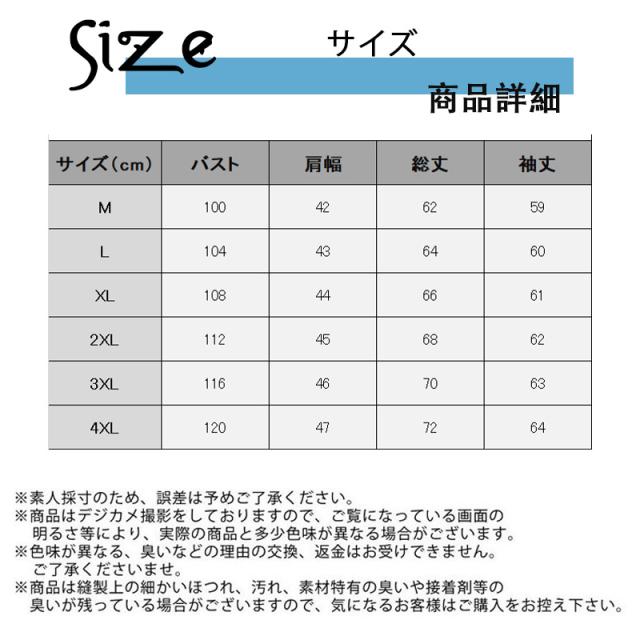 Size サイズ

商品詳細

| サイズ（cm） | バスト | 肩幅 | 総丈 | 袖丈 |
|---|---|---|---|---|
| M | 100 | 42 | 62 | 59 |
| L | 104 | 43 | 64 | 60 |
| XL | 108 | 44 | 66 | 61 |
| 2XL | 112 | 45 | 68 | 62 |
| 3XL | 116 | 46 | 70 | 63 |
| 4XL | 120 | 47 | 72 | 64 |

※素人採寸のため、誤差は予めご了承ください。
※商品はデジカメ撮影をしておりますので、ご覧になっている画面の明るさ等により、実際の商品と多少色味が異なる場合がございます。
※色味が異なる、臭いなどの理由の交換、返金はお受けできません。ご了承くださいませ。
※商品は縫製上の細かいほつれ、汚れ、素材特有の臭いや接着剤等の臭いが残っている場合がございますので、気になるお客様はご購入をお控え下さい。